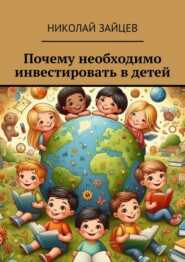 НИКОЛАЙ ЗАЙЦЕВ

Почему необходимо инвестировать в детей